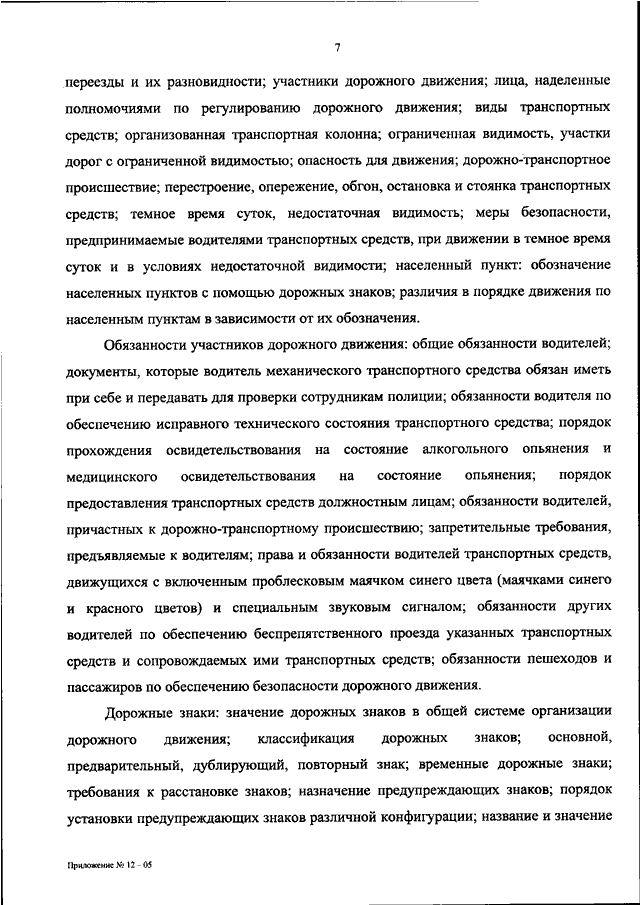 7

переезды и их разновидности; участники дорожного движения; лица, наделенные полномочиями по регулированию дорожного движения; виды транспортных средств; организованная транспортная колонна; ограниченная видимость, участки дорог с ограниченной видимостью; опасность для движения; дорожно-транспортное происшествие; перестроение, опережение, обгон, остановка и стоянка транспортных средств; темное время суток, недостаточная видимость; меры безопасности, предпринимаемые водителями транспортных средств, при движении в темное время суток и в условиях недостаточной видимости; населенный пункт: обозначение населенных пунктов с помощью дорожных знаков; различия в порядке движения по населенным пунктам в зависимости от их обозначения.

Обязанности участников дорожного движения: общие обязанности водителей; документы, которые водитель механического транспортного средства обязан иметь при себе и передавать для проверки сотрудникам полиции; обязанности водителя по обеспечению исправного технического состояния транспортного средства; порядок прохождения освидетельствования на состояние алкогольного опьянения и медицинского освидетельствования на состояние опьянения; порядок предоставления транспортных средств должностным лицам; обязанности водителей, причастных к дорожно-транспортному происшествию; запретительные требования, предъявляемые к водителям; права и обязанности водителей транспортных средств, движущихся с включенным проблесковым маячком синего цвета (маячками синего и красного цветов) и специальным звуковым сигналом; обязанности других водителей по обеспечению беспрепятственного проезда указанных транспортных средств и сопровождаемых ими транспортных средств; обязанности пешеходов и пассажиров по обеспечению безопасности дорожного движения.

Дорожные знаки: значение дорожных знаков в общей системе организации дорожного движения; классификация дорожных знаков; основной, предварительный, дублирующий, повторный знак; временные дорожные знаки; требования к расстановке знаков; назначение предупреждающих знаков; порядок установки предупреждающих знаков различной конфигурации; название и значение

Приложение № 12 – 05